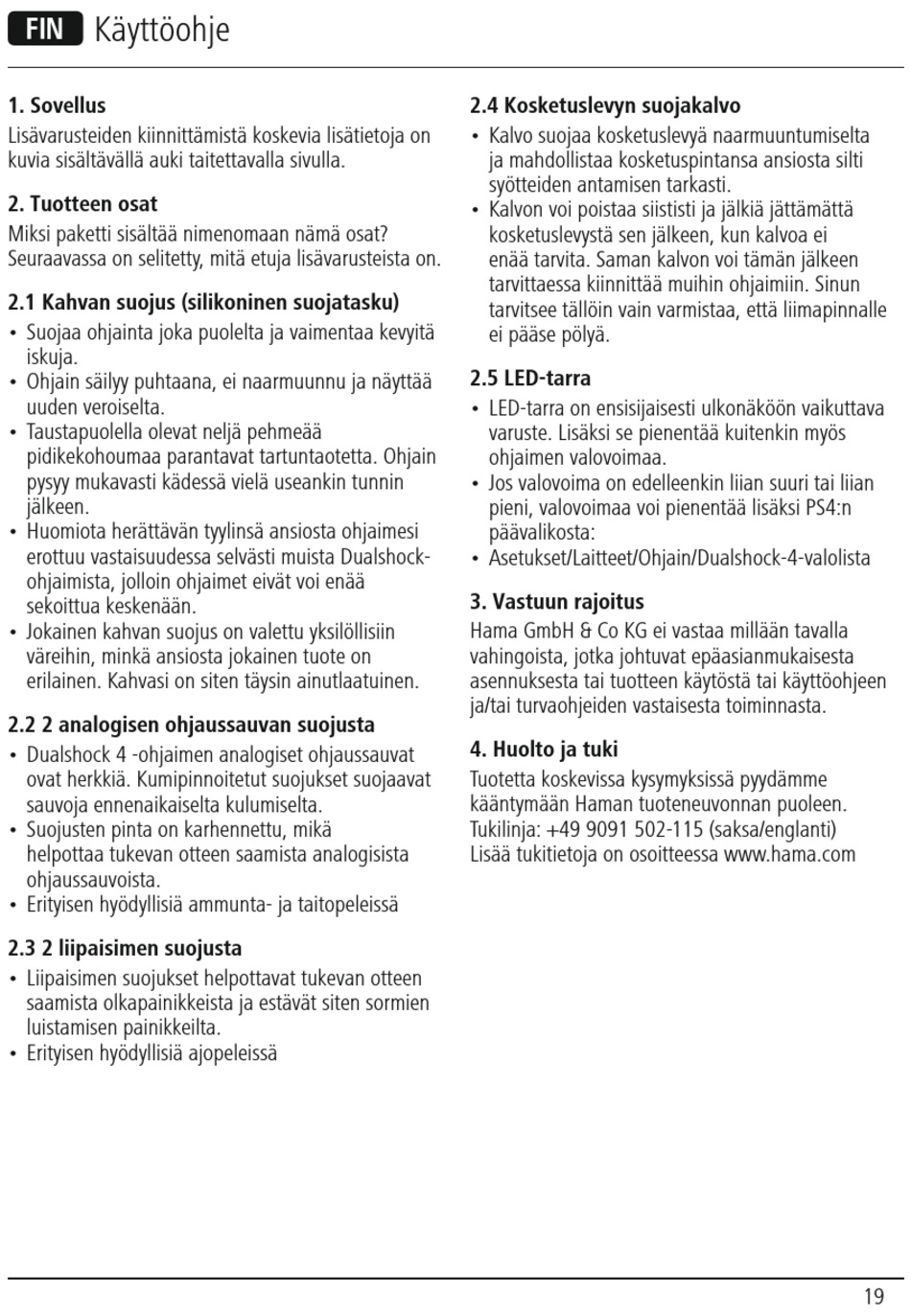 FIN Käyttöohje

1. Sovellus
Lisävarusteiden kiinnittämistä koskevia lisätietoja on kuvia sisältävällä auki taitettavalla sivulla.

2. Tuotteen osat
Miksi paketti sisältää nimenomaan nämä osat? Seuraavassa on selitetty, mitä etuja lisävarusteista on.

2.1 Kahvan suojus (silikoninen suojatasku)
• Suojaa ohjainta joka puolelta ja vaimentaa kevyitä iskuja.
• Ohjain säilyy puhtaana, ei naarmuunnu ja näyttää uuden veroiselta.
• Taustapuolella olevat neljä pehmeää pidikekohoumaa parantavat tartuntaotetta. Ohjain pysyy mukavasti kädessä vielä useankin tunnin jälkeen.
• Huomiota herättävän tyylinsä ansiosta ohjaimesi erottuu vastaisuudessa selvästi muista Dualshock-ohjaimista, jolloin ohjaimet eivät voi enää sekoittua keskenään.
• Jokainen kahvan suojus on valettu yksilöllisiin väreihin, minkä ansiosta jokainen tuote on erilainen. Kahvasi on siten täysin ainutlaatuinen.

2.2 2 analogisen ohjaussauvan suojusta
• Dualshock 4 -ohjaimen analogiset ohjaussauvat ovat herkkiä. Kumipinnoitetut suojukset suojaavat sauvoja ennenaikaiselta kulumiselta.
• Suojusten pinta on karhennettu, mikä helpottaa tukevan otteen saamista analogisista ohjaussauvoista.
• Erityisen hyödyllisiä ammunta- ja taitopeleissä

2.3 2 liipaisimen suojusta
• Liipaisimen suojukset helpottavat tukevan otteen saamista olkapainikkeista ja estävät siten sormien luistamisen painikkeilta.
• Erityisen hyödyllisiä ajopeleissä

2.4 Kosketuslevyn suojakalvo
• Kalvo suojaa kosketuslevyä naarmuuntumiselta ja mahdollistaa kosketuspintansa ansiosta silti syötteiden antamisen tarkasti.
• Kalvon voi poistaa siististi ja jälkiä jättämättä kosketuslevystä sen jälkeen, kun kalvoa ei enää tarvita. Saman kalvon voi tämän jälkeen tarvittaessa kiinnittää muihin ohjaimiin. Sinun tarvitsee tällöin vain varmistaa, että liimapinnalle ei pääse pölyä.

2.5 LED-tarra
• LED-tarra on ensisijaisesti ulkonäköön vaikuttava varuste. Lisäksi se pienentää kuitenkin myös ohjaimen valovoimaa.
• Jos valovoima on edelleenkin liian suuri tai liian pieni, valovoimaa voi pienentää lisäksi PS4:n päävalikosta:
• Asetukset/Laitteet/Ohjain/Dualshock-4-valolista

3. Vastuun rajoitus
Hama GmbH & Co KG ei vastaa millään tavalla vahingoista, jotka johtuvat epäasianmukaisesta asennuksesta tai tuotteen käytöstä tai käyttöohjeen ja/tai turvaohjeiden vastaisesta toiminnasta.

4. Huolto ja tuki
Tuotetta koskevissa kysymyksissä pyydämme kääntymään Haman tuoteneuvonnan puoleen.
Tukilinja: +49 9091 502-115 (saksa/englanti)
Lisää tukitietoja on osoitteessa www.hama.com

19